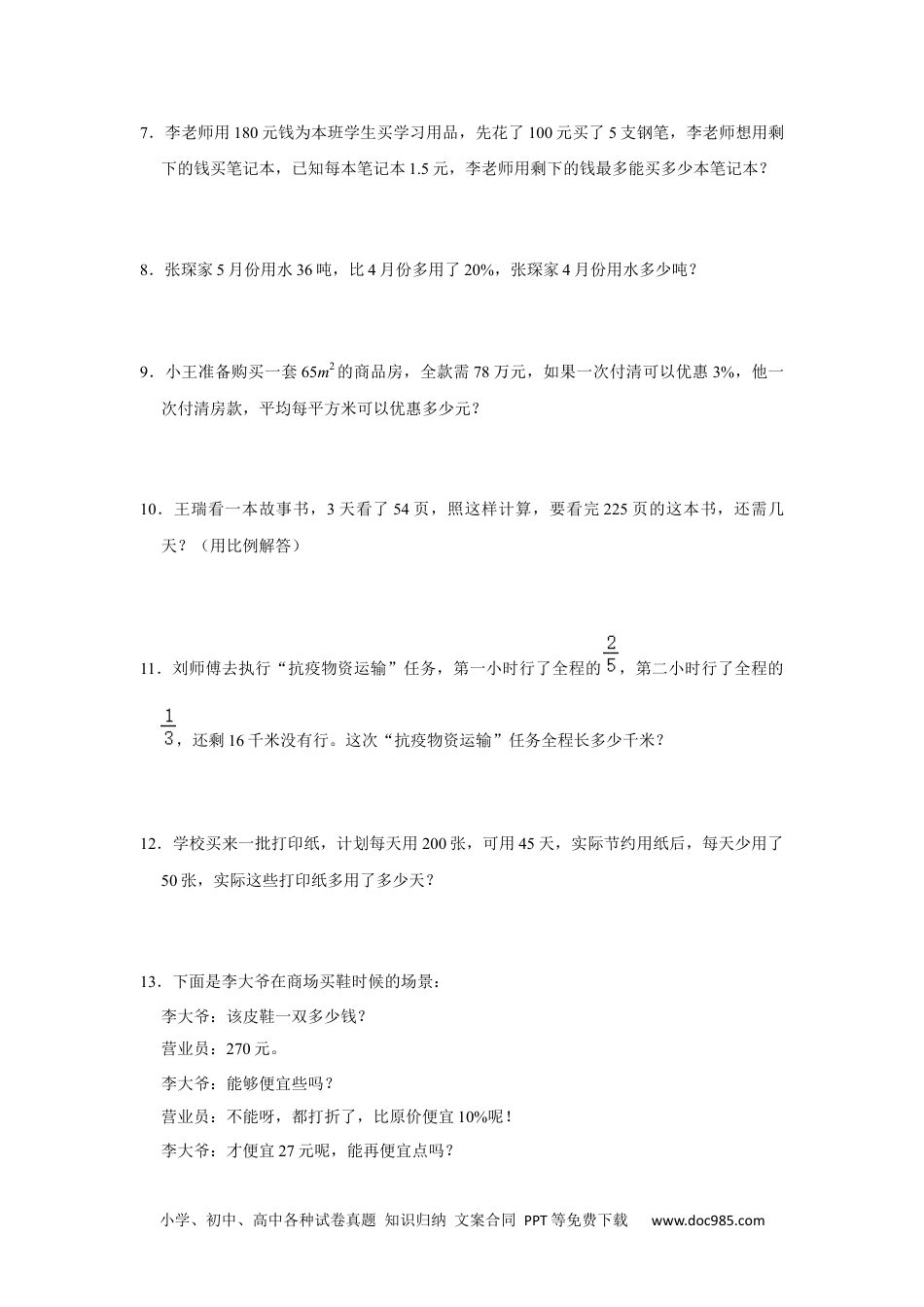 7．李老师用 180 元钱为本班学生买学习用品，先花了 100 元买了 5 支钢笔，李老师想用剩下的钱买笔记本，已知每本笔记本 1.5 元，李老师用剩下的钱最多能买多少本笔记本？

8．张琛家 5 月份用水 36 吨，比 4 月份多用了 20%，张琛家 4 月份用水多少吨？

9．小王准备购买一套 $65m^2$ 的商品房，全款需 78 万元，如果一次付清可以优惠 3%，他一次付清房款，平均每平方米可以优惠多少元？

10．王瑞看一本故事书，3 天看了 54 页，照这样计算，要看完 225 页的这本书，还需几天？（用比例解答）

11．刘师傅去执行“抗疫物资运输”任务，第一小时行了全程的 $\frac{2}{5}$，第二小时行了全程的 $\frac{1}{3}$，还剩 16 千米没有行。这次“抗疫物资运输”任务全程长多少千米？

12．学校买来一批打印纸，计划每天用 200 张，可用 45 天，实际节约用纸后，每天少用了 50 张，实际这些打印纸多用了多少天？

13．下面是李大爷在商场买鞋时候的场景：
李大爷：该皮鞋一双多少钱？
营业员：270 元。
李大爷：能够便宜些吗？
营业员：不能呀，都打折了，比原价便宜 10%呢！
李大爷：才便宜 27 元呢，能再便宜点吗？

小学、初中、高中各种试卷真题 知识归纳 文案合同 PPT 等免费下载 www.doc985.com